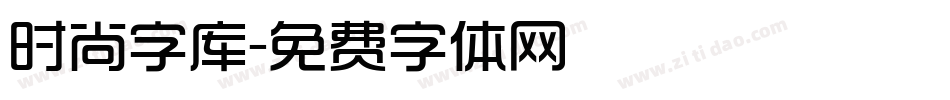 时尚字库-免费字体网

www.zitidao.com